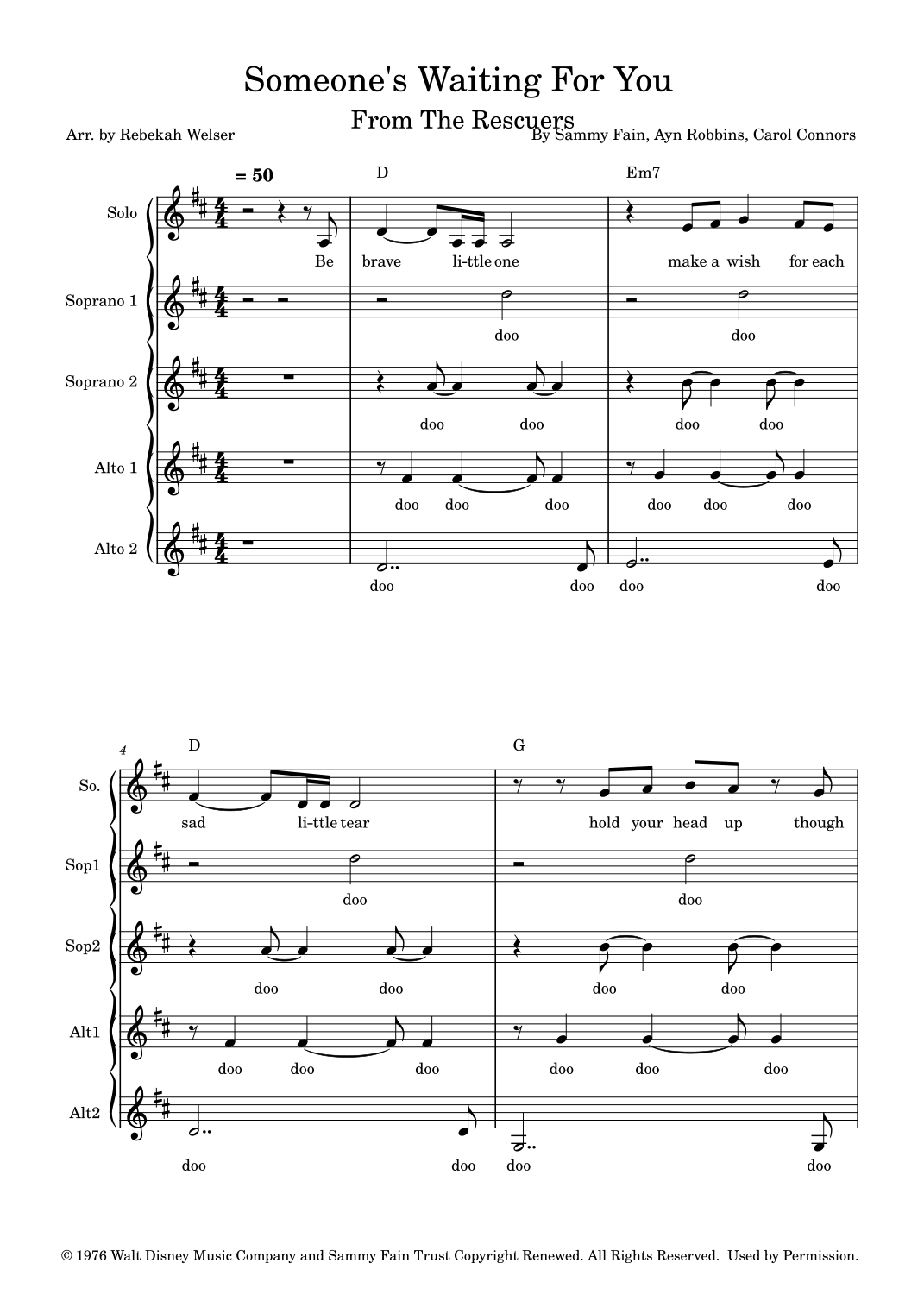 Someone's Waiting For You

From The Rescuers

Arr. by Rebekah Welser

By Sammy Fain, Ayn Robbins, Carol Connors

= 50

D

Em7

Solo

Be brave li-ttle one make a wish for each

Soprano 1

doo doo

Soprano 2

doo doo doo doo

Alto 1

doo doo doo doo doo doo

Alto 2

doo doo doo doo

4

D

G

So.

sad li-ttle tear hold your head up though

Sop1

doo doo

Sop2

doo doo doo doo

Alt1

doo doo doo doo doo doo

Alt2

doo doo doo doo

© 1976 Walt Disney Music Company and Sammy Fain Trust Copyright Renewed. All Rights Reserved. Used by Permission.